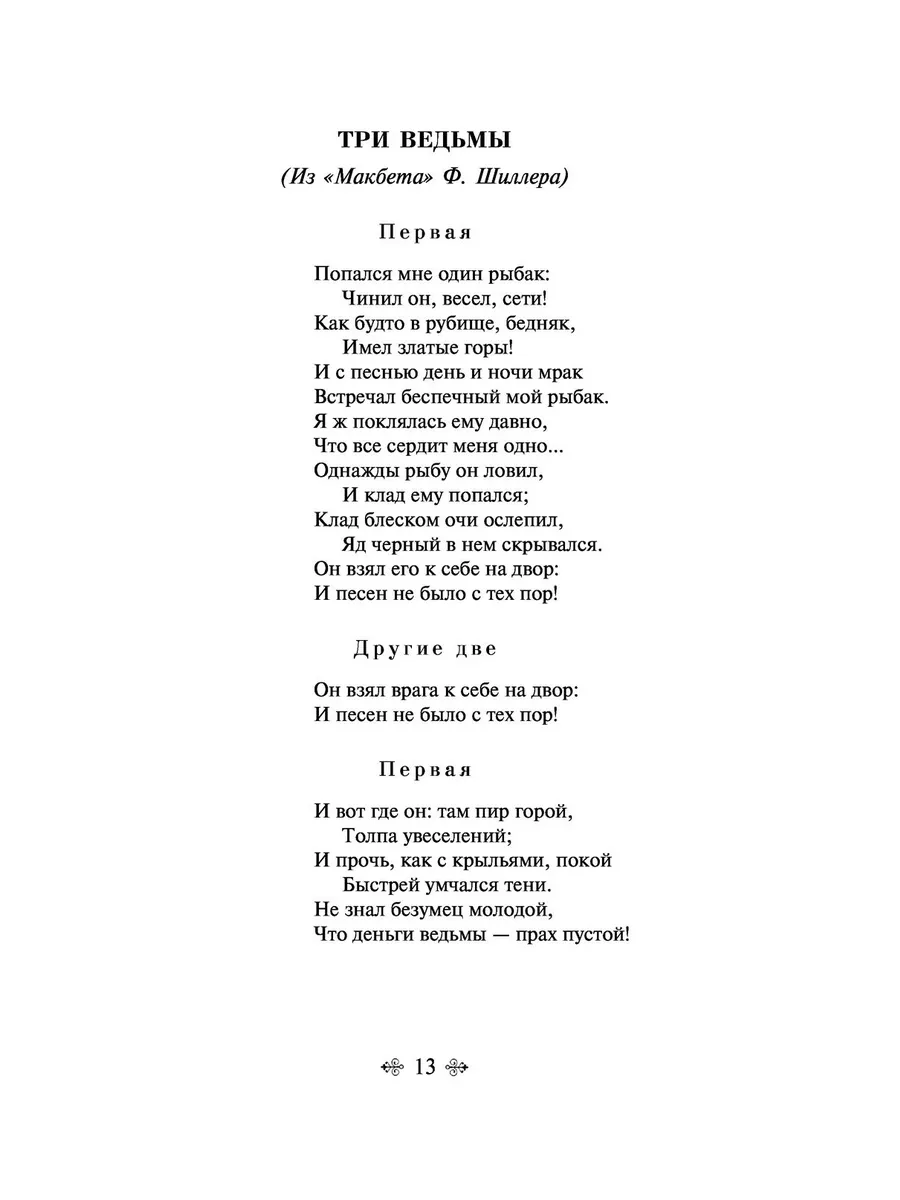 ТРИ ВЕДЬМЫ

(Из «Макбета» Ф. Шиллера)

Первая

Попался мне один рыбак:
Чинил он, весел, сети!
Как будто в рубище, бедняк,
Имел златые горы!
И с песнью день и ночи мрак
Встречал беспечный мой рыбак.
Я ж поклялась ему давно,
Что все сердит меня одно...
Однажды рыбу он ловил,
И клад ему попался;
Клад блеском очи ослепил,
Яд черный в нем скрывался.
Он взял его к себе на двор:
И песен не было с тех пор!

Другие две

Он взял врага к себе на двор:
И песен не было с тех пор!

Первая

И вот где он: там пир горой,
Толпа увеселений;
И прочь, как с крыльями, покой
Быстрей умчался тени.
Не знал безумец молодой,
Что деньги ведьмы — прах пустой!

13